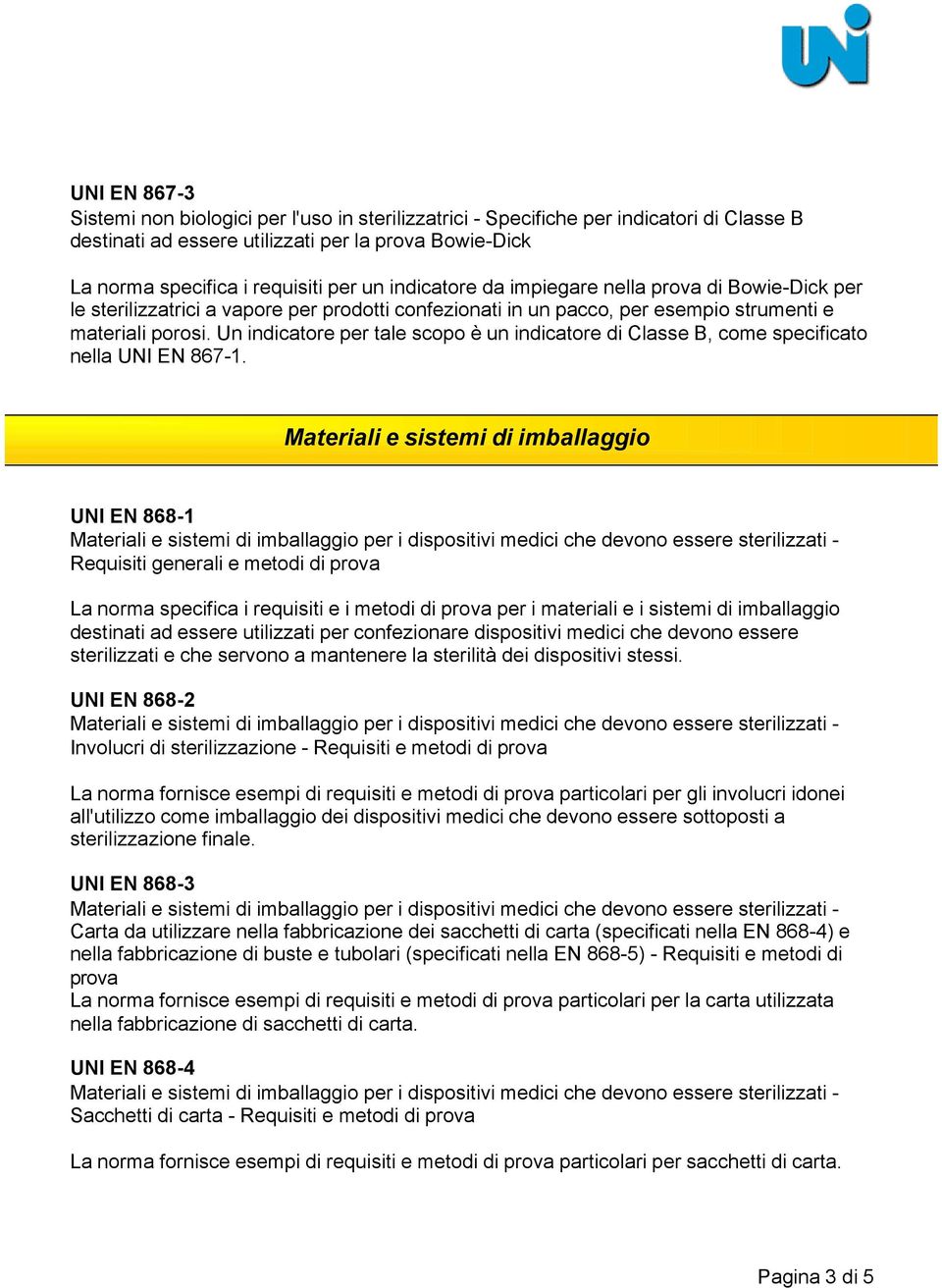 UNI

UNI EN 867-3
Sistemi non biologici per l'uso in sterilizzatrici - Specifiche per indicatori di Classe B destinati ad essere utilizzati per la prova Bowie-Dick

La norma specifica i requisiti per un indicatore da impiegare nella prova di Bowie-Dick per le sterilizzatrici a vapore per prodotti confezionati in un pacco, per esempio strumenti e materiali porosi. Un indicatore per tale scopo è un indicatore di Classe B, come specificato nella UNI EN 867-1.

Materiali e sistemi di imballaggio

UNI EN 868-1
Materiali e sistemi di imballaggio per i dispositivi medici che devono essere sterilizzati - Requisiti generali e metodi di prova

La norma specifica i requisiti e i metodi di prova per i materiali e i sistemi di imballaggio destinati ad essere utilizzati per confezionare dispositivi medici che devono essere sterilizzati e che servono a mantenere la sterilità dei dispositivi stessi.

UNI EN 868-2
Materiali e sistemi di imballaggio per i dispositivi medici che devono essere sterilizzati - Involucri di sterilizzazione - Requisiti e metodi di prova

La norma fornisce esempi di requisiti e metodi di prova particolari per gli involucri idonei all'utilizzo come imballaggio dei dispositivi medici che devono essere sottoposti a sterilizzazione finale.

UNI EN 868-3
Materiali e sistemi di imballaggio per i dispositivi medici che devono essere sterilizzati - Carta da utilizzare nella fabbricazione dei sacchetti di carta (specificati nella EN 868-4) e nella fabbricazione di buste e tubolari (specificati nella EN 868-5) - Requisiti e metodi di prova
La norma fornisce esempi di requisiti e metodi di prova particolari per la carta utilizzata nella fabbricazione di sacchetti di carta.

UNI EN 868-4
Materiali e sistemi di imballaggio per i dispositivi medici che devono essere sterilizzati - Sacchetti di carta - Requisiti e metodi di prova

La norma fornisce esempi di requisiti e metodi di prova particolari per sacchetti di carta.

Pagina 3 di 5